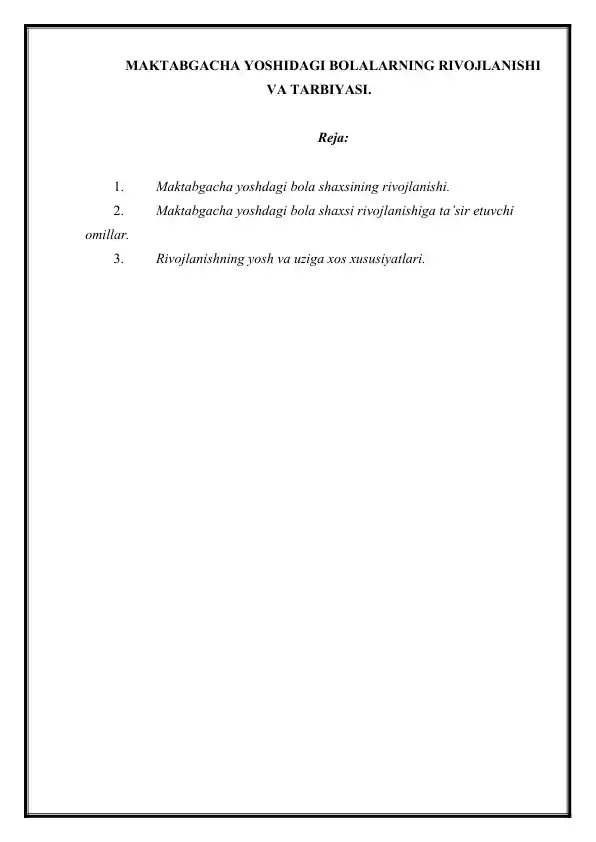 MAKTABGACHA YOSHIDAGI BOLALARNING RIVOJLANISHI VA TARBIYASI.

Reja:

1. Maktabgacha yoshdagi bola shaxsining rivojlanishi.
2. Maktabgacha yoshdagi bola shaxsi rivojlanishiga ta'sir etuvchi omillar.
3. Rivojlanishning yosh va uziga xos xususiyatlari.